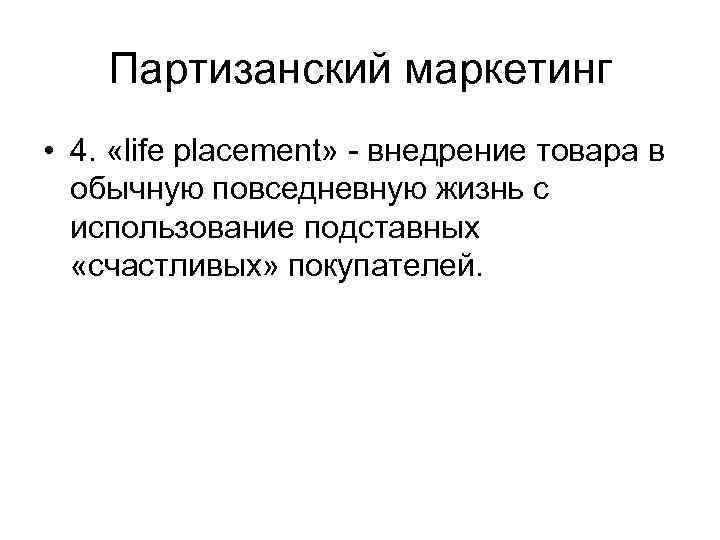 Партизанский маркетинг

• 4. «life placement» - внедрение товара в обычную повседневную жизнь с использование подставных «счастливых» покупателей.